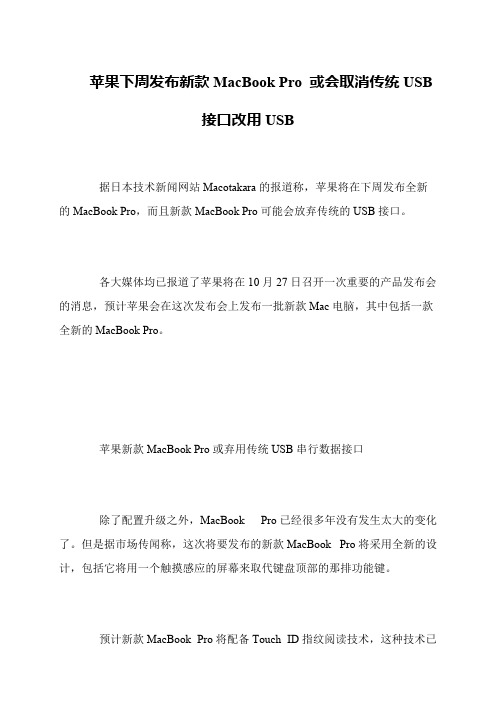 苹果下周发布新款 MacBook Pro 或会取消传统 USB 接口改用 USB

据日本技术新闻网站 Macotakara 的报道称，苹果将在下周发布全新的 MacBook Pro，而且新款 MacBook Pro 可能会放弃传统的 USB 接口。

各大媒体均已报道了苹果将在 10 月 27 日召开一次重要的产品发布会的消息，预计苹果会在这次发布会上发布一批新款 Mac 电脑，其中包括一款全新的 MacBook Pro。

苹果新款 MacBook Pro 或弃用传统 USB 串行数据接口

除了配置升级之外，MacBook Pro 已经很多年没有发生太大的变化了。但是据市场传闻称，这次将要发布的新款 MacBook Pro 将采用全新的设计，包括它将用一个触摸感应的屏幕来取代键盘顶部的那排功能键。

预计新款 MacBook Pro 将配备 Touch ID 指纹阅读技术，这种技术已